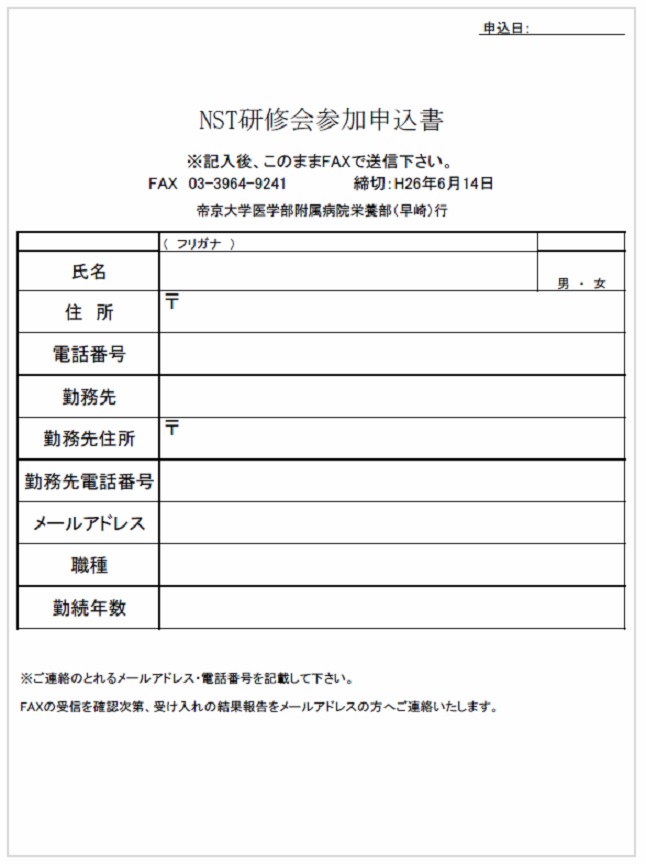 申込日：

NST研修会参加申込書

※記入後、このままFAXで送信下さい。
FAX 03-3964-9241 締切：H26年6月14日
帝京大学医学部附属病院栄養部（早崎）行

| | （ フリガナ ） | |
|---|---|---|
| 氏名 | | 男 ・ 女 |
| 住 所 | 〒 | |
| 電話番号 | | |
| 勤務先 | | |
| 勤務先住所 | 〒 | |
| 勤務先電話番号 | | |
| メールアドレス | | |
| 職種 | | |
| 勤続年数 | | |

※ご連絡のとれるメールアドレス・電話番号を記載して下さい。

FAXの受信を確認次第、受け入れの結果報告をメールアドレスの方へご連絡いたします。